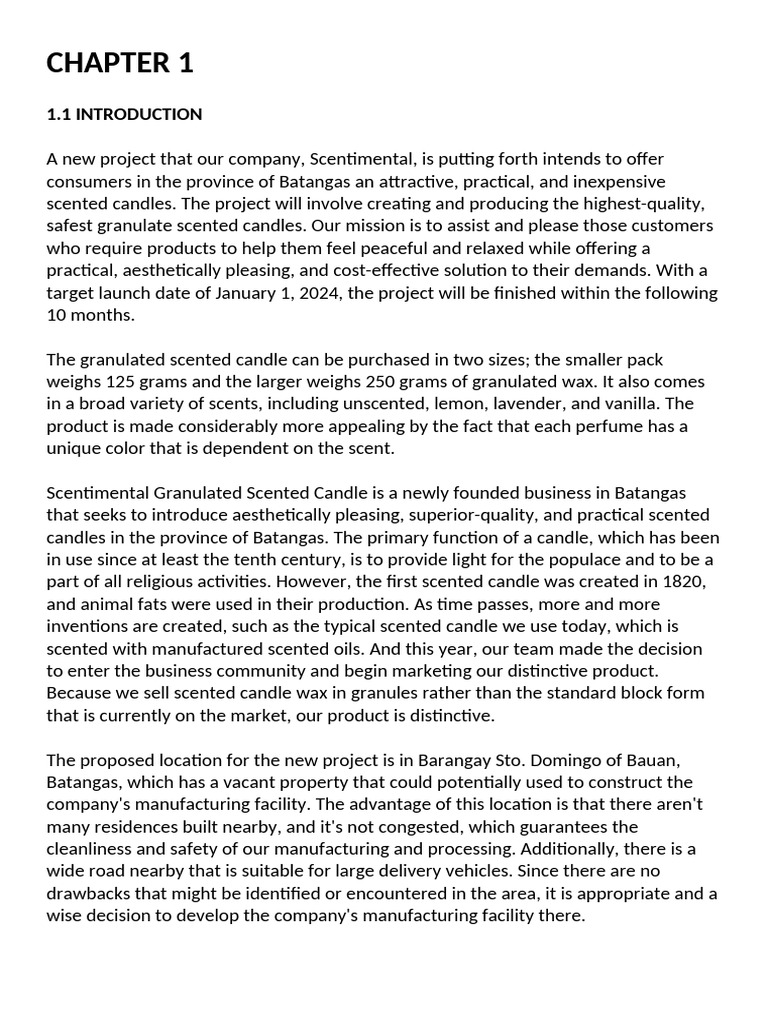 CHAPTER 1

1.1 INTRODUCTION

A new project that our company, Scentimental, is putting forth intends to offer consumers in the province of Batangas an attractive, practical, and inexpensive scented candles. The project will involve creating and producing the highest-quality, safest granulate scented candles. Our mission is to assist and please those customers who require products to help them feel peaceful and relaxed while offering a practical, aesthetically pleasing, and cost-effective solution to their demands. With a target launch date of January 1, 2024, the project will be finished within the following 10 months.

The granulated scented candle can be purchased in two sizes; the smaller pack weighs 125 grams and the larger weighs 250 grams of granulated wax. It also comes in a broad variety of scents, including unscented, lemon, lavender, and vanilla. The product is made considerably more appealing by the fact that each perfume has a unique color that is dependent on the scent.

Scentimental Granulated Scented Candle is a newly founded business in Batangas that seeks to introduce aesthetically pleasing, superior-quality, and practical scented candles in the province of Batangas. The primary function of a candle, which has been in use since at least the tenth century, is to provide light for the populace and to be a part of all religious activities. However, the first scented candle was created in 1820, and animal fats were used in their production. As time passes, more and more inventions are created, such as the typical scented candle we use today, which is scented with manufactured scented oils. And this year, our team made the decision to enter the business community and begin marketing our distinctive product. Because we sell scented candle wax in granules rather than the standard block form that is currently on the market, our product is distinctive.

The proposed location for the new project is in Barangay Sto. Domingo of Bauan, Batangas, which has a vacant property that could potentially used to construct the company's manufacturing facility. The advantage of this location is that there aren't many residences built nearby, and it's not congested, which guarantees the cleanliness and safety of our manufacturing and processing. Additionally, there is a wide road nearby that is suitable for large delivery vehicles. Since there are no drawbacks that might be identified or encountered in the area, it is appropriate and a wise decision to develop the company's manufacturing facility there.